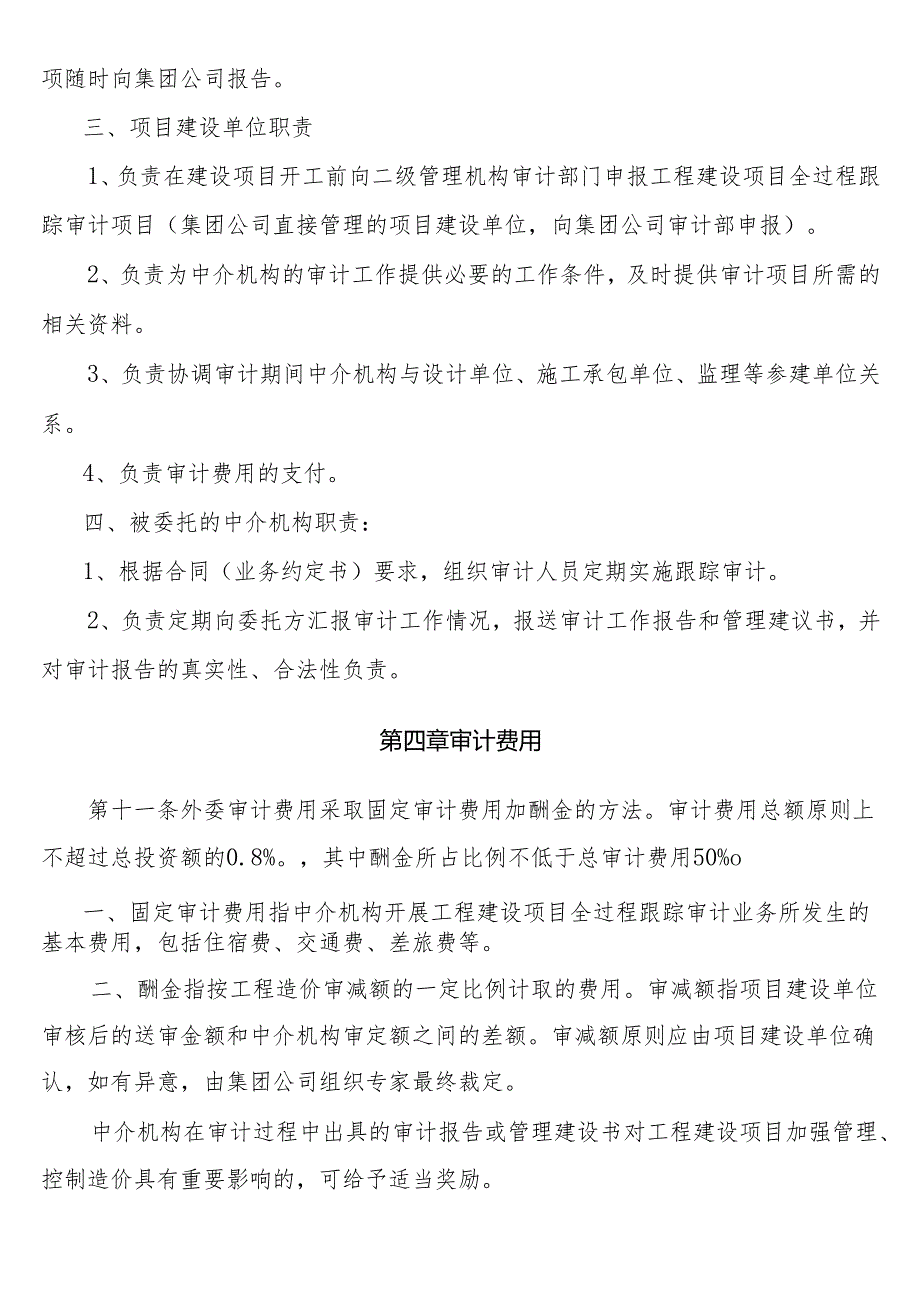 项随时向集团公司报告。

三、项目建设单位职责

1、负责在建设项目开工前向二级管理机构审计部门申报工程建设项目全过程跟踪审计项目（集团公司直接管理的项目建设单位，向集团公司审计部申报）。

2、负责为中介机构的审计工作提供必要的工作条件，及时提供审计项目所需的相关资料。

3、负责协调审计期间中介机构与设计单位、施工承包单位、监理等参建单位关系。

4、负责审计费用的支付。

四、被委托的中介机构职责：

1、根据合同（业务约定书）要求，组织审计人员定期实施跟踪审计。

2、负责定期向委托方汇报审计工作情况，报送审计工作报告和管理建议书，并对审计报告的真实性、合法性负责。

第四章审计费用

第十一条外委审计费用采取固定审计费用加酬金的方法。审计费用总额原则上不超过总投资额的0.8%。，其中酬金所占比例不低于总审计费用50%o

一、固定审计费用指中介机构开展工程建设项目全过程跟踪审计业务所发生的基本费用，包括住宿费、交通费、差旅费等。

二、酬金指按工程造价审减额的一定比例计取的费用。审减额指项目建设单位审核后的送审金额和中介机构审定额之间的差额。审减额原则应由项目建设单位确认，如有异意，由集团公司组织专家最终裁定。

中介机构在审计过程中出具的审计报告或管理建设书对工程建设项目加强管理、控制造价具有重要影响的，可给予适当奖励。